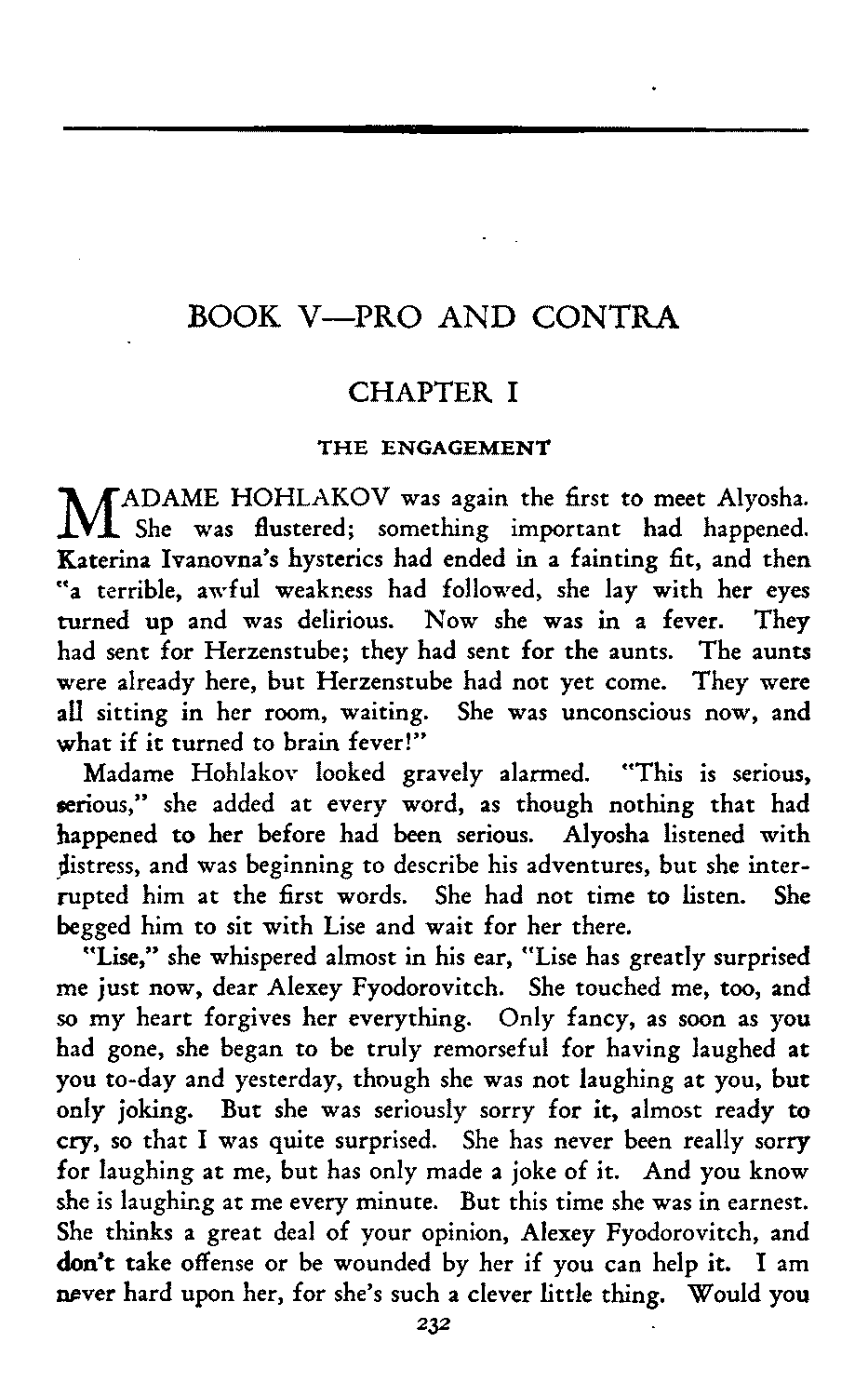 BOOK V—PRO AND CONTRA

CHAPTER I

THE ENGAGEMENT

MADAME HOHLAKOV was again the first to meet Alyosha. She was flustered; something important had happened. Katerina Ivanovna's hysterics had ended in a fainting fit, and then "a terrible, awful weakness had followed, she lay with her eyes turned up and was delirious. Now she was in a fever. They had sent for Herzenstube; they had sent for the aunts. The aunts were already here, but Herzenstube had not yet come. They were all sitting in her room, waiting. She was unconscious now, and what if it turned to brain fever!"

Madame Hohlakov looked gravely alarmed. "This is serious, serious," she added at every word, as though nothing that had happened to her before had been serious. Alyosha listened with distress, and was beginning to describe his adventures, but she interrupted him at the first words. She had not time to listen. She begged him to sit with Lise and wait for her there.

"Lise," she whispered almost in his ear, "Lise has greatly surprised me just now, dear Alexey Fyodorovitch. She touched me, too, and so my heart forgives her everything. Only fancy, as soon as you had gone, she began to be truly remorseful for having laughed at you to-day and yesterday, though she was not laughing at you, but only joking. But she was seriously sorry for it, almost ready to cry, so that I was quite surprised. She has never been really sorry for laughing at me, but has only made a joke of it. And you know she is laughing at me every minute. But this time she was in earnest. She thinks a great deal of your opinion, Alexey Fyodorovitch, and don't take offense or be wounded by her if you can help it. I am never hard upon her, for she's such a clever little thing. Would you

232